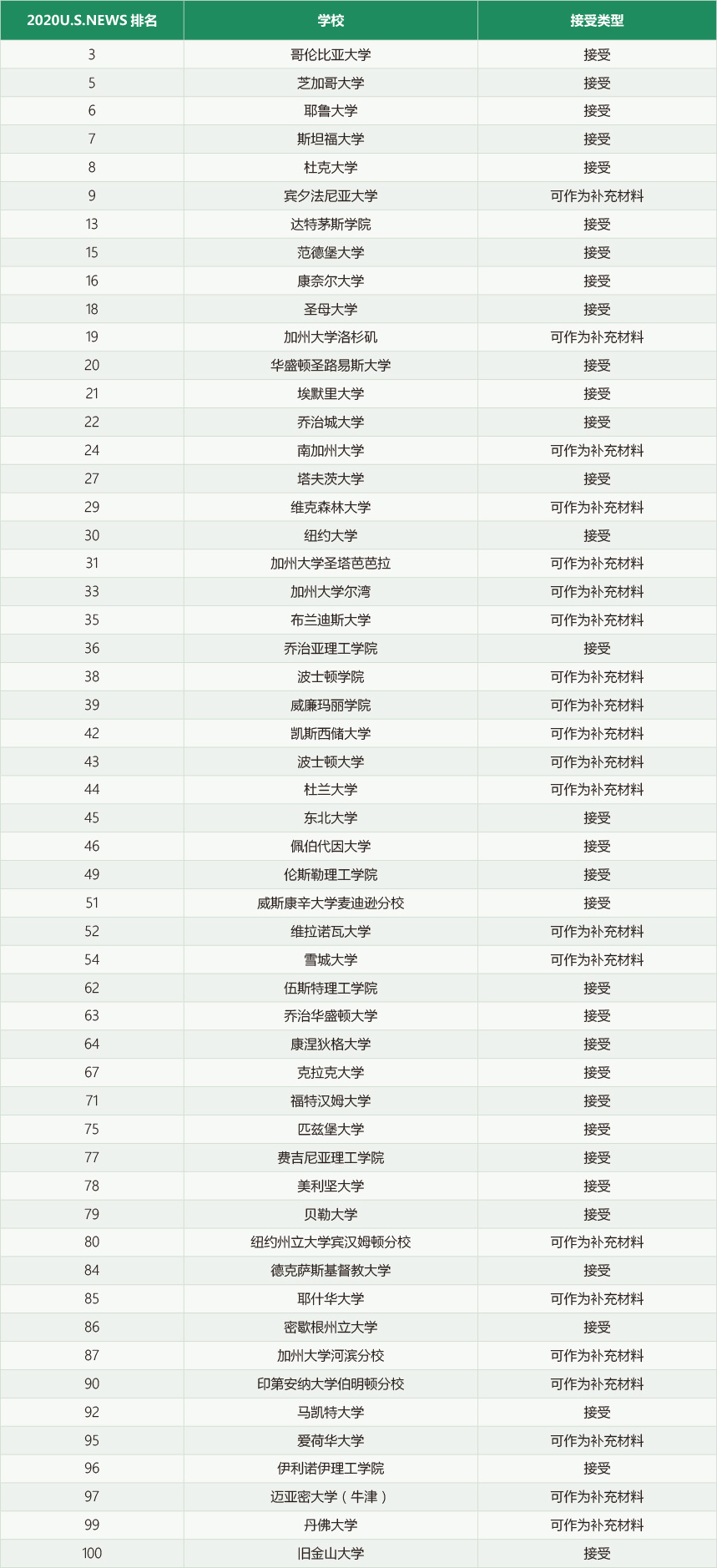 | 2020U.S.NEWS 排名 | 学校 | 接受类型 |
|---|---|---|
| 3 | 哥伦比亚大学 | 接受 |
| 5 | 芝加哥大学 | 接受 |
| 6 | 耶鲁大学 | 接受 |
| 7 | 斯坦福大学 | 接受 |
| 8 | 杜克大学 | 接受 |
| 9 | 宾夕法尼亚大学 | 可作为补充材料 |
| 13 | 达特茅斯学院 | 接受 |
| 15 | 范德堡大学 | 接受 |
| 16 | 康奈尔大学 | 接受 |
| 18 | 圣母大学 | 接受 |
| 19 | 加州大学洛杉矶 | 可作为补充材料 |
| 20 | 华盛顿圣路易斯大学 | 接受 |
| 21 | 埃默里大学 | 接受 |
| 22 | 乔治城大学 | 接受 |
| 24 | 南加州大学 | 可作为补充材料 |
| 27 | 塔夫茨大学 | 接受 |
| 29 | 维克森林大学 | 可作为补充材料 |
| 30 | 纽约大学 | 接受 |
| 31 | 加州大学圣塔芭芭拉 | 可作为补充材料 |
| 33 | 加州大学尔湾 | 可作为补充材料 |
| 35 | 布兰迪斯大学 | 可作为补充材料 |
| 36 | 乔治亚理工学院 | 接受 |
| 38 | 波士顿学院 | 可作为补充材料 |
| 39 | 威廉玛丽学院 | 可作为补充材料 |
| 42 | 凯斯西储大学 | 可作为补充材料 |
| 43 | 波士顿大学 | 可作为补充材料 |
| 44 | 杜兰大学 | 可作为补充材料 |
| 45 | 东北大学 | 接受 |
| 46 | 佩伯代因大学 | 接受 |
| 49 | 伦斯勒理工学院 | 接受 |
| 51 | 威斯康辛大学麦迪逊分校 | 接受 |
| 52 | 维拉诺瓦大学 | 可作为补充材料 |
| 54 | 雪城大学 | 可作为补充材料 |
| 62 | 伍斯特理工学院 | 接受 |
| 63 | 乔治华盛顿大学 | 接受 |
| 64 | 康涅狄格大学 | 接受 |
| 67 | 克拉克大学 | 接受 |
| 71 | 福特汉姆大学 | 接受 |
| 75 | 匹兹堡大学 | 接受 |
| 77 | 费吉尼亚理工学院 | 接受 |
| 78 | 美利坚大学 | 接受 |
| 79 | 贝勒大学 | 接受 |
| 80 | 纽约州立大学宾汉姆顿分校 | 可作为补充材料 |
| 84 | 德克萨斯基督教大学 | 接受 |
| 85 | 耶什华大学 | 可作为补充材料 |
| 86 | 密歇根州立大学 | 接受 |
| 87 | 加州大学河滨分校 | 可作为补充材料 |
| 90 | 印第安纳大学伯明顿分校 | 可作为补充材料 |
| 92 | 马凯特大学 | 接受 |
| 95 | 爱荷华大学 | 可作为补充材料 |
| 96 | 伊利诺伊理工学院 | 接受 |
| 97 | 迈亚密大学（牛津） | 可作为补充材料 |
| 99 | 丹佛大学 | 可作为补充材料 |
| 100 | 旧金山大学 | 接受 |